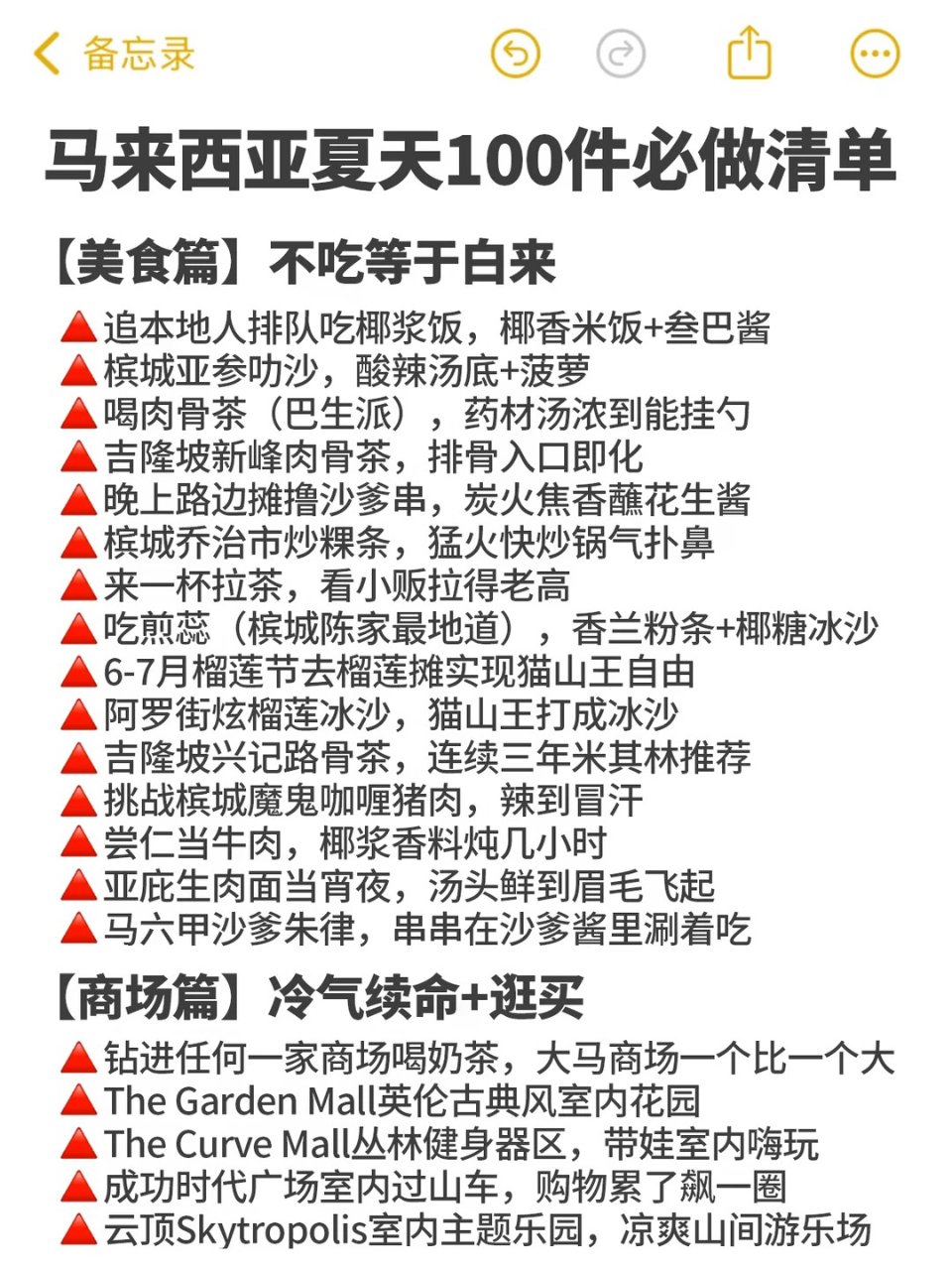 备忘录

马来西亚夏天100件必做清单

【美食篇】不吃等于白来

🔺追本地人排队吃椰浆饭，椰香米饭+叁巴酱
🔺槟城亚参叻沙，酸辣汤底+菠萝
🔺喝肉骨茶（巴生派），药材汤浓到能挂勺
🔺吉隆坡新峰肉骨茶，排骨入口即化
🔺晚上路边摊撸沙爹串，炭火焦香蘸花生酱
🔺槟城乔治市炒粿条，猛火快炒锅气扑鼻
🔺来一杯拉茶，看小贩拉得老高
🔺吃煎蕊（槟城陈家最地道），香兰粉条+椰糖冰沙
🔺6-7月榴莲节去榴莲摊实现猫山王自由
🔺阿罗街炫榴莲冰沙，猫山王打成冰沙
🔺吉隆坡兴记路骨茶，连续三年米其林推荐
🔺挑战槟城魔鬼咖喱猪肉，辣到冒汗
🔺尝仁当牛肉，椰浆香料炖几小时
🔺亚庇生肉面当宵夜，汤头鲜到眉毛飞起
🔺马六甲沙爹朱律，串串在沙爹酱里涮着吃

【商场篇】冷气续命+逛买

🔺钻进任何一家商场喝奶茶，大马商场一个比一个大
🔺The Garden Mall英伦古典风室内花园
🔺The Curve Mall丛林健身器区，带娃室内嗨玩
🔺成功时代广场室内过山车，购物累了飙一圈
🔺云顶Skytropolis室内主题乐园，凉爽山间游乐场